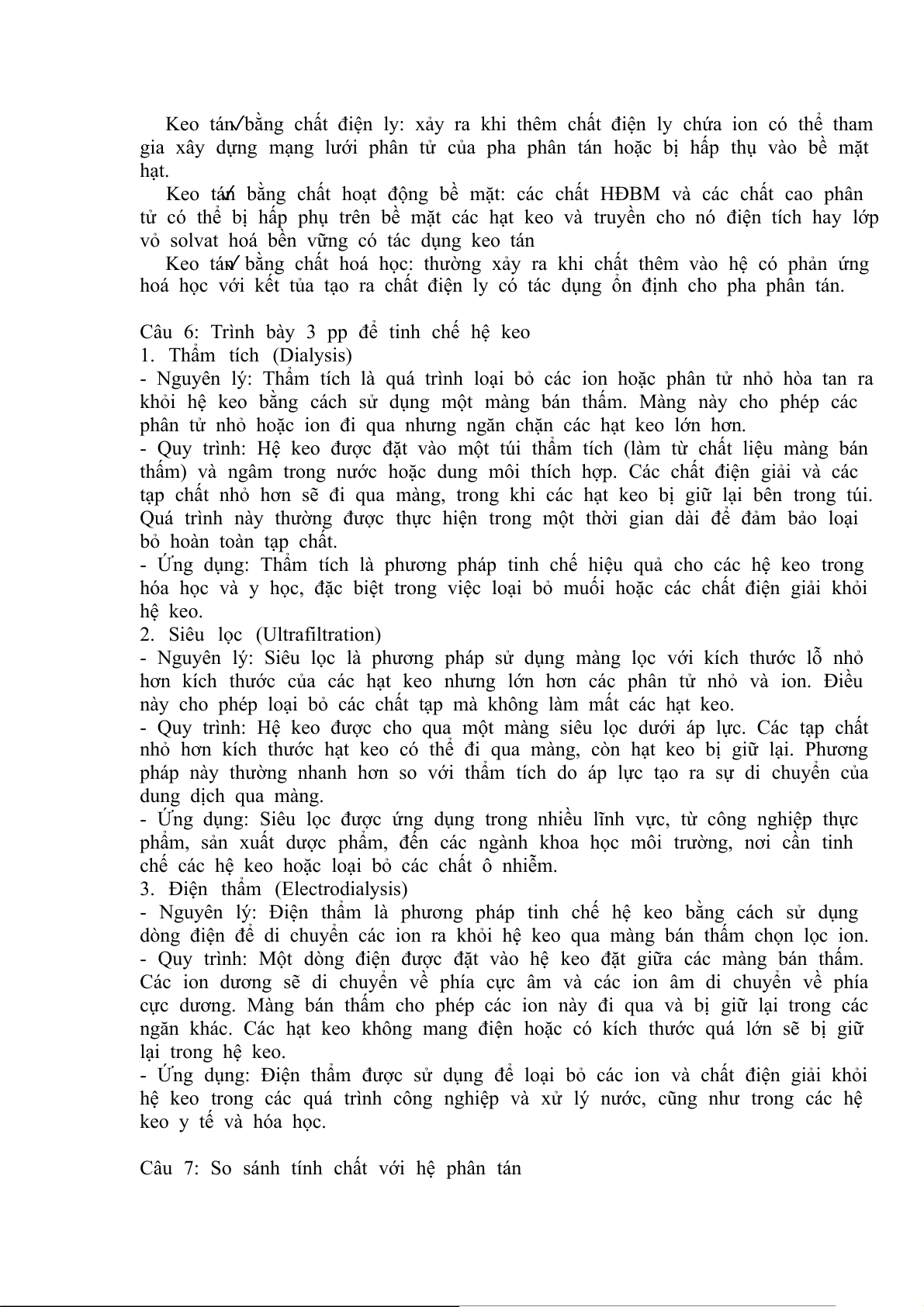 Keo tán bằng chất điện ly: xảy ra khi thêm chất điện ly chứa ion có thể tham gia xây dựng mạng lưới phân tử của pha phân tán hoặc bị hấp thụ vào bề mặt hạt.

Keo tán bằng chất hoạt động bề mặt: các chất HĐBM và các chất cao phân tử có thể bị hấp phụ trên bề mặt các hạt keo và truyền cho nó điện tích hay lớp vỏ solvat hoá bền vững có tác dụng keo tán

Keo tán bằng chất hoá học: thường xảy ra khi chất thêm vào hệ có phản ứng hoá học với kết tủa tạo ra chất điện ly có tác dụng ổn định cho pha phân tán.

Câu 6: Trình bày 3 pp để tinh chế hệ keo
1. Thẩm tích (Dialysis)
- Nguyên lý: Thẩm tích là quá trình loại bỏ các ion hoặc phân tử nhỏ hòa tan ra khỏi hệ keo bằng cách sử dụng một màng bán thấm. Màng này cho phép các phân tử nhỏ hoặc ion đi qua nhưng ngăn chặn các hạt keo lớn hơn.
- Quy trình: Hệ keo được đặt vào một túi thẩm tích (làm từ chất liệu màng bán thấm) và ngâm trong nước hoặc dung môi thích hợp. Các chất điện giải và các tạp chất nhỏ hơn sẽ đi qua màng, trong khi các hạt keo bị giữ lại bên trong túi. Quá trình này thường được thực hiện trong một thời gian dài để đảm bảo loại bỏ hoàn toàn tạp chất.
- Ứng dụng: Thẩm tích là phương pháp tinh chế hiệu quả cho các hệ keo trong hóa học và y học, đặc biệt trong việc loại bỏ muối hoặc các chất điện giải khỏi hệ keo.
2. Siêu lọc (Ultrafiltration)
- Nguyên lý: Siêu lọc là phương pháp sử dụng màng lọc với kích thước lỗ nhỏ hơn kích thước của các hạt keo nhưng lớn hơn các phân tử nhỏ và ion. Điều này cho phép loại bỏ các chất tạp mà không làm mất các hạt keo.
- Quy trình: Hệ keo được cho qua một màng siêu lọc dưới áp lực. Các tạp chất nhỏ hơn kích thước hạt keo có thể đi qua màng, còn hạt keo bị giữ lại. Phương pháp này thường nhanh hơn so với thẩm tích do áp lực tạo ra sự di chuyển của dung dịch qua màng.
- Ứng dụng: Siêu lọc được ứng dụng trong nhiều lĩnh vực, từ công nghiệp thực phẩm, sản xuất dược phẩm, đến các ngành khoa học môi trường, nơi cần tinh chế các hệ keo hoặc loại bỏ các chất ô nhiễm.
3. Điện thẩm (Electrodialysis)
- Nguyên lý: Điện thẩm là phương pháp tinh chế hệ keo bằng cách sử dụng dòng điện để di chuyển các ion ra khỏi hệ keo qua màng bán thấm chọn lọc ion.
- Quy trình: Một dòng điện được đặt vào hệ keo đặt giữa các màng bán thấm. Các ion dương sẽ di chuyển về phía cực âm và các ion âm di chuyển về phía cực dương. Màng bán thấm cho phép các ion này đi qua và bị giữ lại trong các ngăn khác. Các hạt keo không mang điện hoặc có kích thước quá lớn sẽ bị giữ lại trong hệ keo.
- Ứng dụng: Điện thẩm được sử dụng để loại bỏ các ion và chất điện giải khỏi hệ keo trong các quá trình công nghiệp và xử lý nước, cũng như trong các hệ keo y tế và hóa học.

Câu 7: So sánh tính chất với hệ phân tán